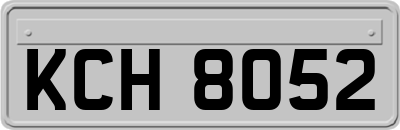 KCH 8052